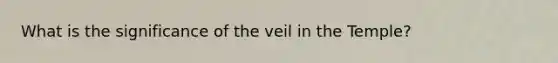 What is the significance of the veil in the Temple?